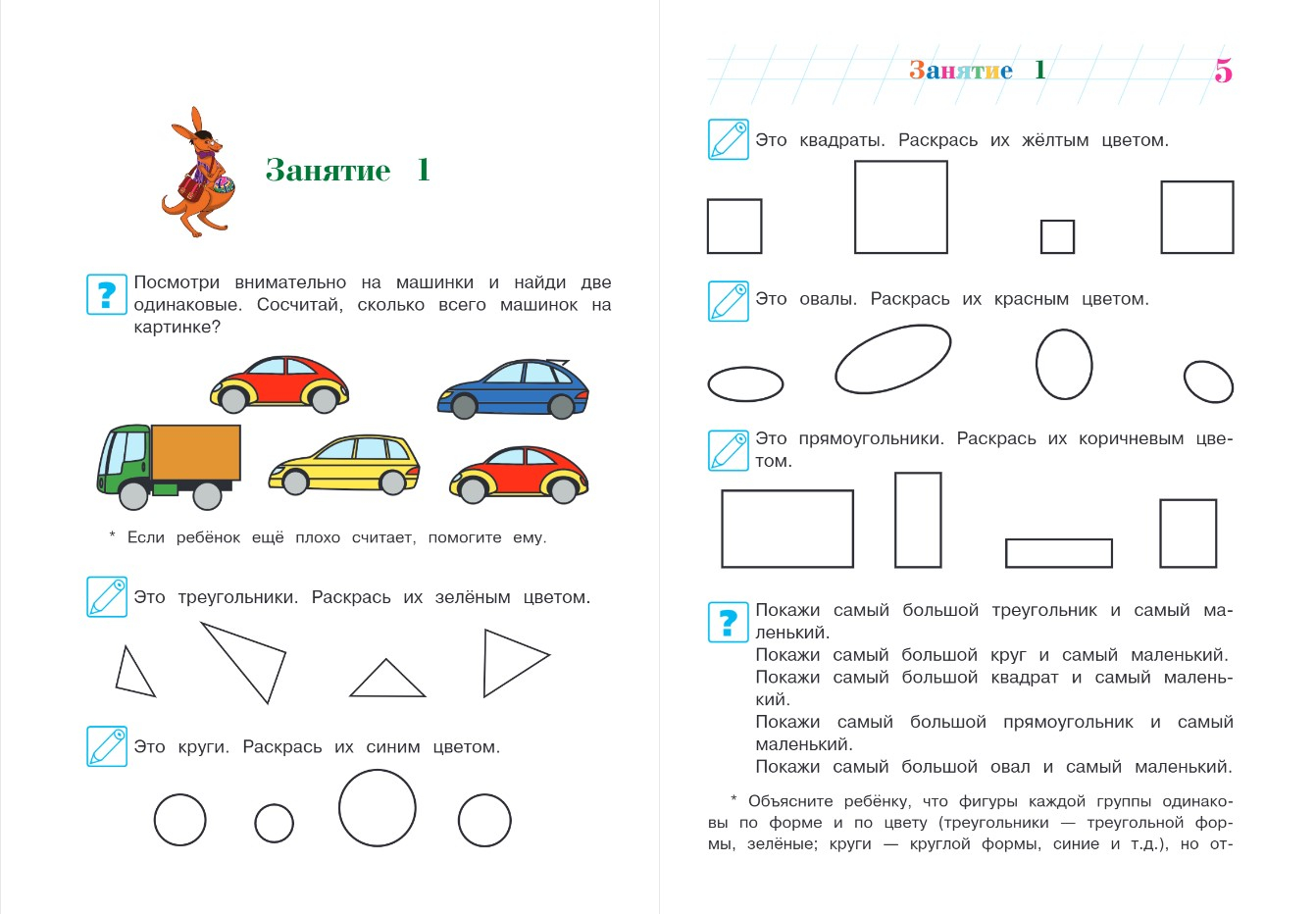 Занятие 1

?

Посмотри внимательно на машинки и найди две одинаковые. Сосчитай, сколько всего машинок на картинке?

* Если ребёнок ещё плохо считает, помогите ему.

Это треугольники. Раскрась их зелёным цветом.

Это круги. Раскрась их синим цветом.

Занятие 1 5

Это квадраты. Раскрась их жёлтым цветом.

Это овалы. Раскрась их красным цветом.

Это прямоугольники. Раскрась их коричневым цветом.

?

Покажи самый большой треугольник и самый маленький.
Покажи самый большой круг и самый маленький.
Покажи самый большой квадрат и самый маленький.
Покажи самый большой прямоугольник и самый маленький.
Покажи самый большой овал и самый маленький.

* Объясните ребёнку, что фигуры каждой группы одинаковы по форме и по цвету (треугольники — треугольной формы, зелёные; круги — круглой формы, синие и т.д.), но от-